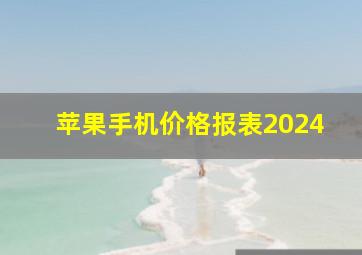 苹果手机价格报表2024